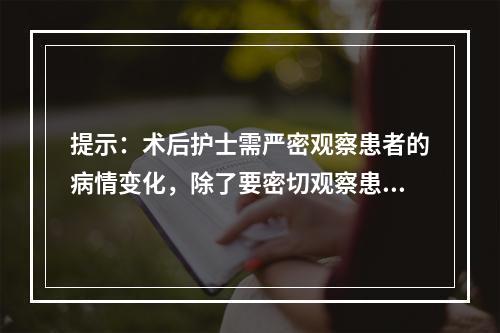 提示：术后护士需严密观察患者的病情变化，除了要密切观察患...